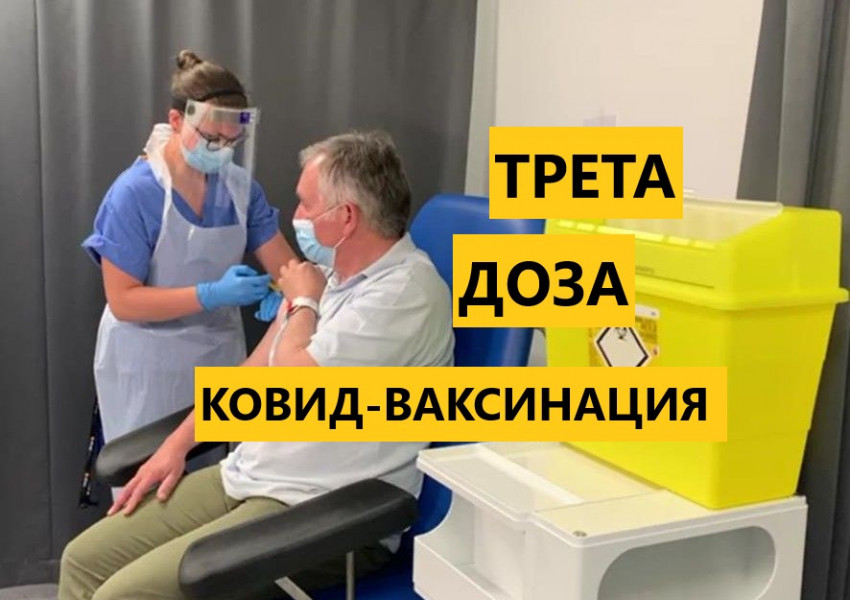 ТРЕТА
ДОЗА
КОВИД-ВАКСИНАЦИЯ